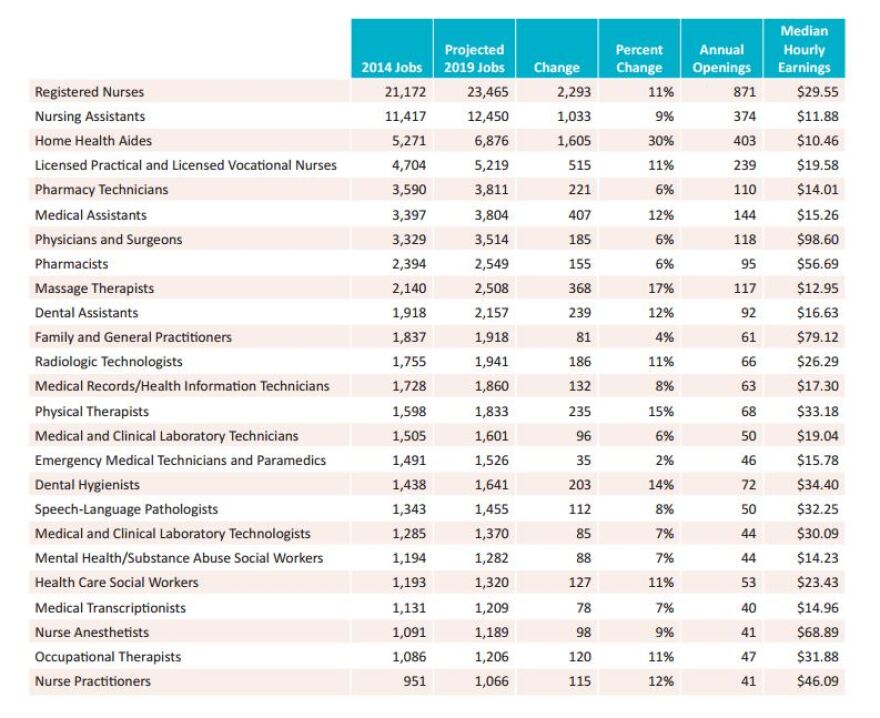 | | 2014 Jobs | Projected 2019 Jobs | Change | Percent Change | Annual Openings | Median Hourly Earnings |
|---|---|---|---|---|---|---|
| Registered Nurses | 21,172 | 23,465 | 2,293 | 11% | 871 | $29.55 |
| Nursing Assistants | 11,417 | 12,450 | 1,033 | 9% | 374 | $11.88 |
| Home Health Aides | 5,271 | 6,876 | 1,605 | 30% | 403 | $10.46 |
| Licensed Practical and Licensed Vocational Nurses | 4,704 | 5,219 | 515 | 11% | 239 | $19.58 |
| Pharmacy Technicians | 3,590 | 3,811 | 221 | 6% | 110 | $14.01 |
| Medical Assistants | 3,397 | 3,804 | 407 | 12% | 144 | $15.26 |
| Physicians and Surgeons | 3,329 | 3,514 | 185 | 6% | 118 | $98.60 |
| Pharmacists | 2,394 | 2,549 | 155 | 6% | 95 | $56.69 |
| Massage Therapists | 2,140 | 2,508 | 368 | 17% | 117 | $12.95 |
| Dental Assistants | 1,918 | 2,157 | 239 | 12% | 92 | $16.63 |
| Family and General Practitioners | 1,837 | 1,918 | 81 | 4% | 61 | $79.12 |
| Radiologic Technologists | 1,755 | 1,941 | 186 | 11% | 66 | $26.29 |
| Medical Records/Health Information Technicians | 1,728 | 1,860 | 132 | 8% | 63 | $17.30 |
| Physical Therapists | 1,598 | 1,833 | 235 | 15% | 68 | $33.18 |
| Medical and Clinical Laboratory Technicians | 1,505 | 1,601 | 96 | 6% | 50 | $19.04 |
| Emergency Medical Technicians and Paramedics | 1,491 | 1,526 | 35 | 2% | 46 | $15.78 |
| Dental Hygienists | 1,438 | 1,641 | 203 | 14% | 72 | $34.40 |
| Speech-Language Pathologists | 1,343 | 1,455 | 112 | 8% | 50 | $32.25 |
| Medical and Clinical Laboratory Technologists | 1,285 | 1,370 | 85 | 7% | 44 | $30.09 |
| Mental Health/Substance Abuse Social Workers | 1,194 | 1,282 | 88 | 7% | 44 | $14.23 |
| Health Care Social Workers | 1,193 | 1,320 | 127 | 11% | 53 | $23.43 |
| Medical Transcriptionists | 1,131 | 1,209 | 78 | 7% | 40 | $14.96 |
| Nurse Anesthetists | 1,091 | 1,189 | 98 | 9% | 41 | $68.89 |
| Occupational Therapists | 1,086 | 1,206 | 120 | 11% | 47 | $31.88 |
| Nurse Practitioners | 951 | 1,066 | 115 | 12% | 41 | $46.09 |